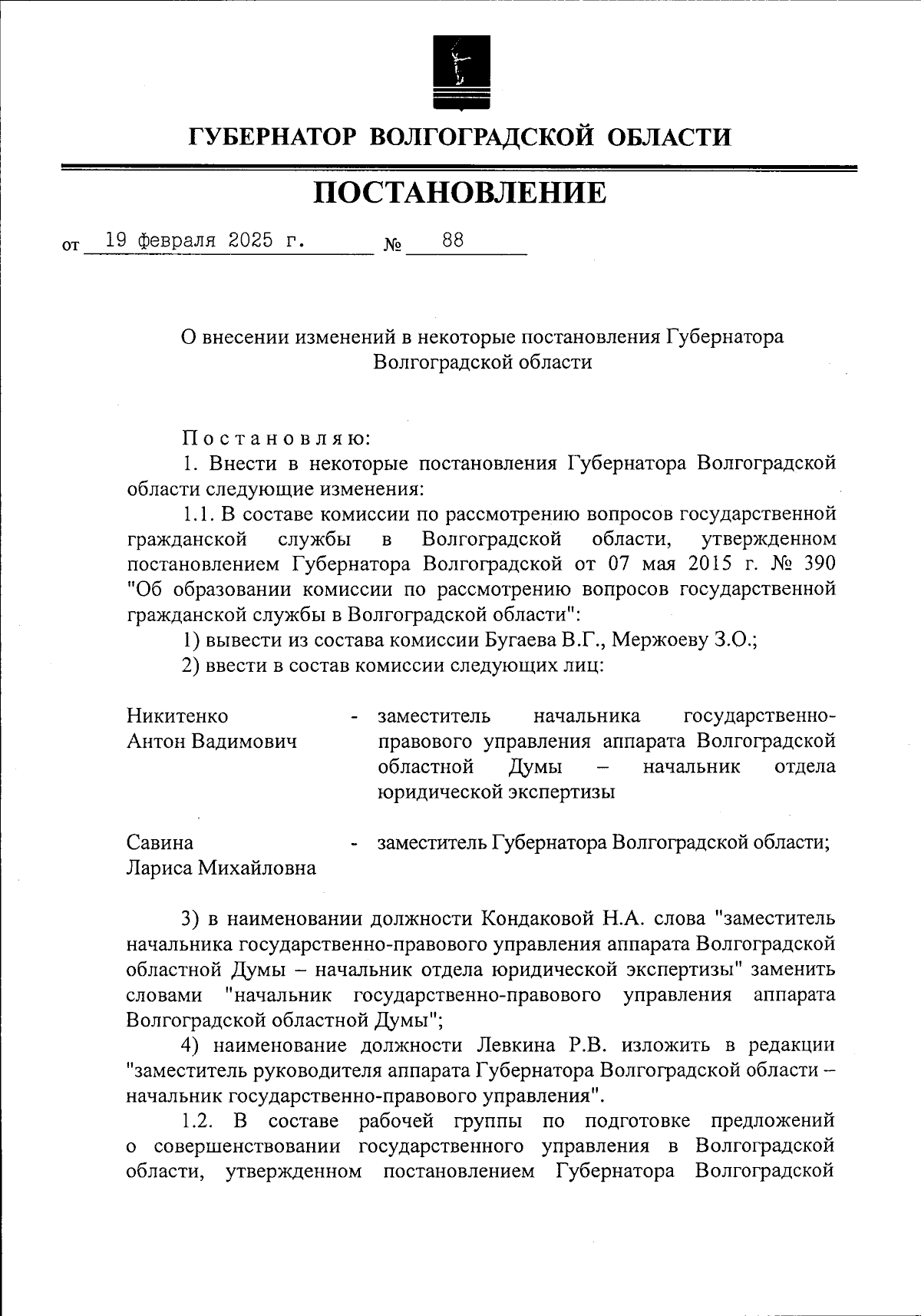 ГУБЕРНАТОР ВОЛГОГРАДСКОЙ ОБЛАСТИ

ПОСТАНОВЛЕНИЕ

от 19 февраля 2025 г. № 88

О внесении изменений в некоторые постановления Губернатора Волгоградской области

Постановляю:

1. Внести в некоторые постановления Губернатора Волгоградской области следующие изменения:

1.1. В составе комиссии по рассмотрению вопросов государственной гражданской службы в Волгоградской области, утвержденном постановлением Губернатора Волгоградской от 07 мая 2015 г. № 390 "Об образовании комиссии по рассмотрению вопросов государственной гражданской службы в Волгоградской области":

1) вывести из состава комиссии Бугаева В.Г., Мержоеву З.О.;

2) ввести в состав комиссии следующих лиц:

Никитенко Антон Вадимович - заместитель начальника государственно-правового управления аппарата Волгоградской областной Думы – начальник отдела юридической экспертизы

Савина Лариса Михайловна - заместитель Губернатора Волгоградской области;

3) в наименовании должности Кондаковой Н.А. слова "заместитель начальника государственно-правового управления аппарата Волгоградской областной Думы – начальник отдела юридической экспертизы" заменить словами "начальник государственно-правового управления аппарата Волгоградской областной Думы";

4) наименование должности Левкина Р.В. изложить в редакции "заместитель руководителя аппарата Губернатора Волгоградской области – начальник государственно-правового управления".

1.2. В составе рабочей группы по подготовке предложений о совершенствовании государственного управления в Волгоградской области, утвержденном постановлением Губернатора Волгоградской